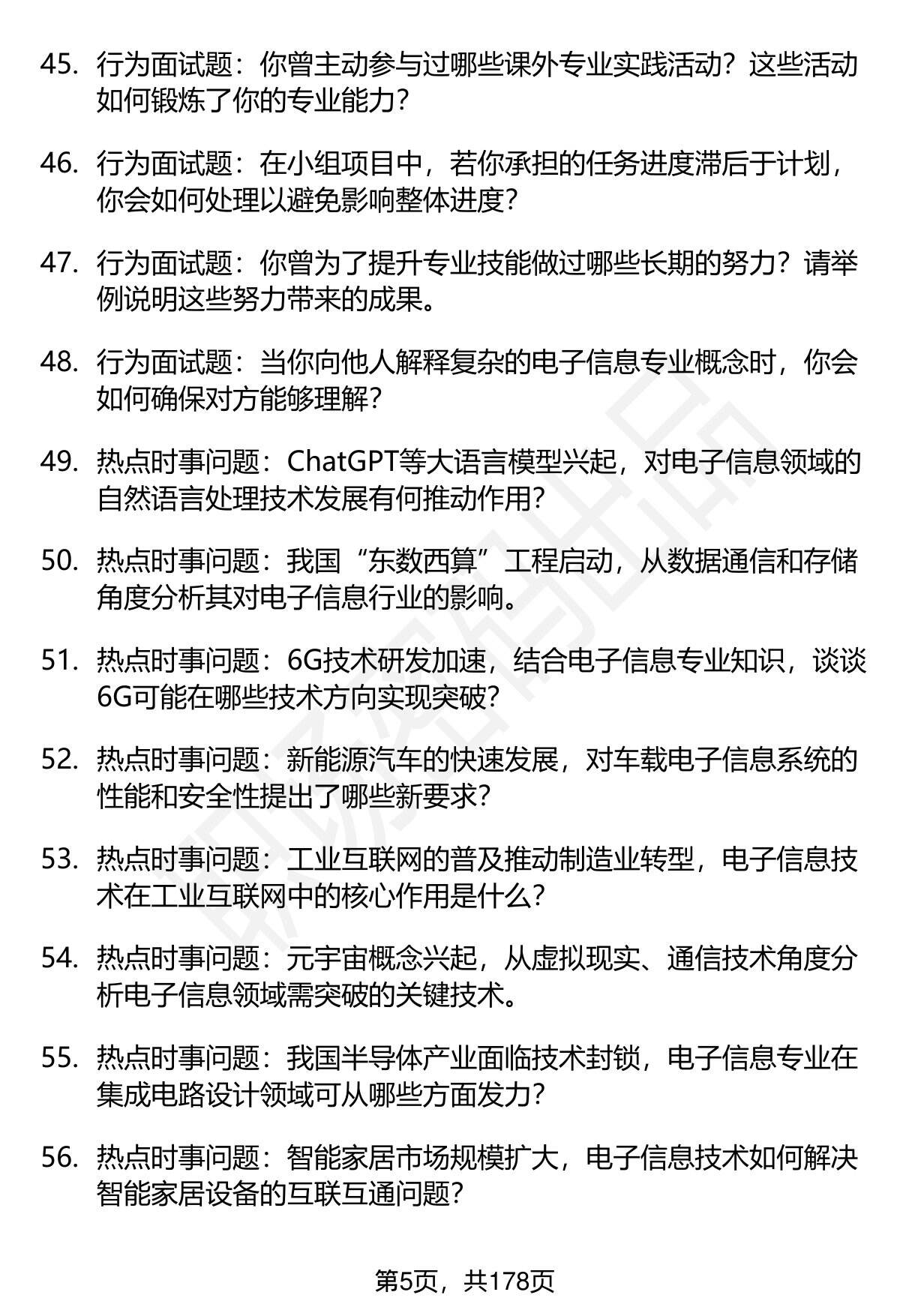 45. 行为面试题：你曾主动参与过哪些课外专业实践活动？这些活动如何锻炼了你的专业能力？

46. 行为面试题：在小组项目中，若你承担的任务进度滞后于计划，你会如何处理以避免影响整体进度？

47. 行为面试题：你曾为了提升专业技能做过哪些长期的努力？请举例说明这些努力带来的成果。

48. 行为面试题：当你向他人解释复杂的电子信息专业概念时，你会如何确保对方能够理解？

49. 热点时事问题：ChatGPT等大语言模型兴起，对电子信息领域的自然语言处理技术发展有何推动作用？

50. 热点时事问题：我国“东数西算”工程启动，从数据通信和存储角度分析其对电子信息行业的影响。

51. 热点时事问题：6G技术研发加速，结合电子信息专业知识，谈谈6G可能在哪些技术方向实现突破？

52. 热点时事问题：新能源汽车的快速发展，对车载电子信息系统的性能和安全性提出了哪些新要求？

53. 热点时事问题：工业互联网的普及推动制造业转型，电子信息技术在工业互联网中的核心作用是什么？

54. 热点时事问题：元宇宙概念兴起，从虚拟现实、通信技术角度分析电子信息领域需突破的关键技术。

55. 热点时事问题：我国半导体产业面临技术封锁，电子信息专业在集成电路设计领域可从哪些方面发力？

56. 热点时事问题：智能家居市场规模扩大，电子信息技术如何解决智能家居设备的互联互通问题？

第5页，共178页